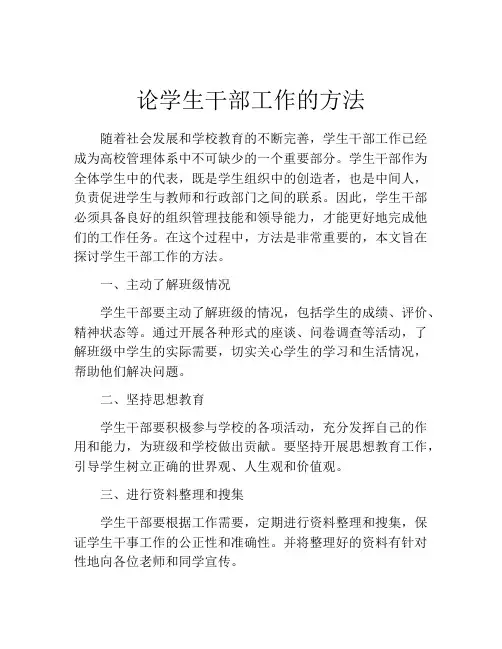 论学生干部工作的方法

随着社会发展和学校教育的不断完善，学生干部工作已经成为高校管理体系中不可缺少的一个重要部分。学生干部作为全体学生中的代表，既是学生组织中的创造者，也是中间人，负责促进学生与教师和行政部门之间的联系。因此，学生干部必须具备良好的组织管理技能和领导能力，才能更好地完成他们的工作任务。在这个过程中，方法是非常重要的，本文旨在探讨学生干部工作的方法。

一、主动了解班级情况

学生干部要主动了解班级的情况，包括学生的成绩、评价、精神状态等。通过开展各种形式的座谈、问卷调查等活动，了解班级中学生的实际需要，切实关心学生的学习和生活情况，帮助他们解决问题。

二、坚持思想教育

学生干部要积极参与学校的各项活动，充分发挥自己的作用和能力，为班级和学校做出贡献。要坚持开展思想教育工作，引导学生树立正确的世界观、人生观和价值观。

三、进行资料整理和搜集

学生干部要根据工作需要，定期进行资料整理和搜集，保证学生干事工作的公正性和准确性。并将整理好的资料有针对性地向各位老师和同学宣传。